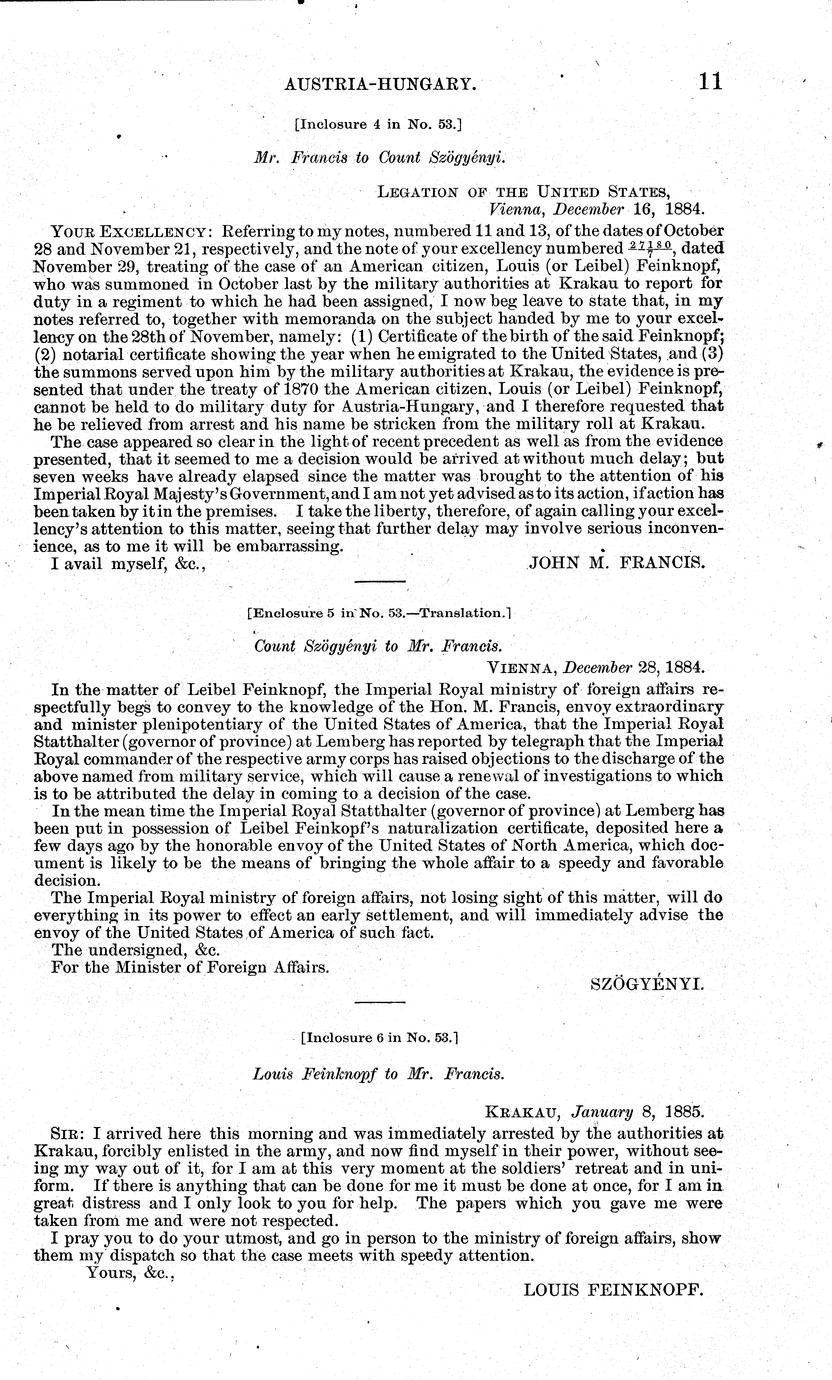 AUSTRIA-HUNGARY. 11

[Inclosure 4 in No. 53.]

Mr. Francis to Count Szögyényi.

LEGATION OF THE UNITED STATES,
Vienna, December 16, 1884.

YOUR EXCELLENCY: Referring to my notes, numbered 11 and 13, of the dates of October 28 and November 21, respectively, and the note of your excellency numbered $\frac{27180}{7}$, dated November 29, treating of the case of an American citizen, Louis (or Leibel) Feinknopf, who was summoned in October last by the military authorities at Krakau to report for duty in a regiment to which he had been assigned, I now beg leave to state that, in my notes referred to, together with memoranda on the subject handed by me to your excellency on the 28th of November, namely: (1) Certificate of the birth of the said Feinknopf; (2) notarial certificate showing the year when he emigrated to the United States, and (3) the summons served upon him by the military authorities at Krakau, the evidence is presented that under the treaty of 1870 the American citizen, Louis (or Leibel) Feinknopf, cannot be held to do military duty for Austria-Hungary, and I therefore requested that he be relieved from arrest and his name be stricken from the military roll at Krakau.

The case appeared so clear in the light of recent precedent as well as from the evidence presented, that it seemed to me a decision would be arrived at without much delay; but seven weeks have already elapsed since the matter was brought to the attention of his Imperial Royal Majesty's Government, and I am not yet advised as to its action, if action has been taken by it in the premises. I take the liberty, therefore, of again calling your excellency's attention to this matter, seeing that further delay may involve serious inconvenience, as to me it will be embarrassing.

I avail myself, &c., JOHN M. FRANCIS.

[Enclosure 5 in No. 53.—Translation.]

Count Szögyényi to Mr. Francis.

VIENNA, December 28, 1884.

In the matter of Leibel Feinknopf, the Imperial Royal ministry of foreign affairs respectfully begs to convey to the knowledge of the Hon. M. Francis, envoy extraordinary and minister plenipotentiary of the United States of America, that the Imperial Royal Statthalter (governor of province) at Lemberg has reported by telegraph that the Imperial Royal commander of the respective army corps has raised objections to the discharge of the above named from military service, which will cause a renewal of investigations to which is to be attributed the delay in coming to a decision of the case.

In the mean time the Imperial Royal Statthalter (governor of province) at Lemberg has been put in possession of Leibel Feinkopf's naturalization certificate, deposited here a few days ago by the honorable envoy of the United States of North America, which document is likely to be the means of bringing the whole affair to a speedy and favorable decision.

The Imperial Royal ministry of foreign affairs, not losing sight of this matter, will do everything in its power to effect an early settlement, and will immediately advise the envoy of the United States of America of such fact.

The undersigned, &c.
For the Minister of Foreign Affairs.

SZÖGYÉNYI.

[Inclosure 6 in No. 53.]

Louis Feinknopf to Mr. Francis.

KRAKAU, January 8, 1885.

SIR: I arrived here this morning and was immediately arrested by the authorities at Krakau, forcibly enlisted in the army, and now find myself in their power, without seeing my way out of it, for I am at this very moment at the soldiers' retreat and in uniform. If there is anything that can be done for me it must be done at once, for I am in great distress and I only look to you for help. The papers which you gave me were taken from me and were not respected.

I pray you to do your utmost, and go in person to the ministry of foreign affairs, show them my dispatch so that the case meets with speedy attention.

Yours, &c.,

LOUIS FEINKNOPF.